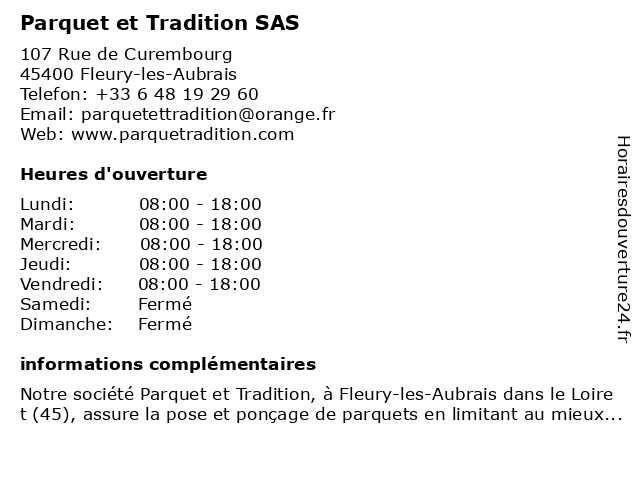 Parquet et Tradition SAS

107 Rue de Curembourg
45400 Fleury-les-Aubrais
Telefon: +33 6 48 19 29 60
Email: parquetettradition@orange.fr
Web: www.parquetradition.com

Heures d'ouverture

| | |
|---|---|
| Lundi: | 08:00 - 18:00 |
| Mardi: | 08:00 - 18:00 |
| Mercredi: | 08:00 - 18:00 |
| Jeudi: | 08:00 - 18:00 |
| Vendredi: | 08:00 - 18:00 |
| Samedi: | Fermé |
| Dimanche: | Fermé |

informations complémentaires

Notre société Parquet et Tradition, à Fleury-les-Aubrais dans le Loire t (45), assure la pose et ponçage de parquets en limitant au mieux...

Horairesdouverture24.fr